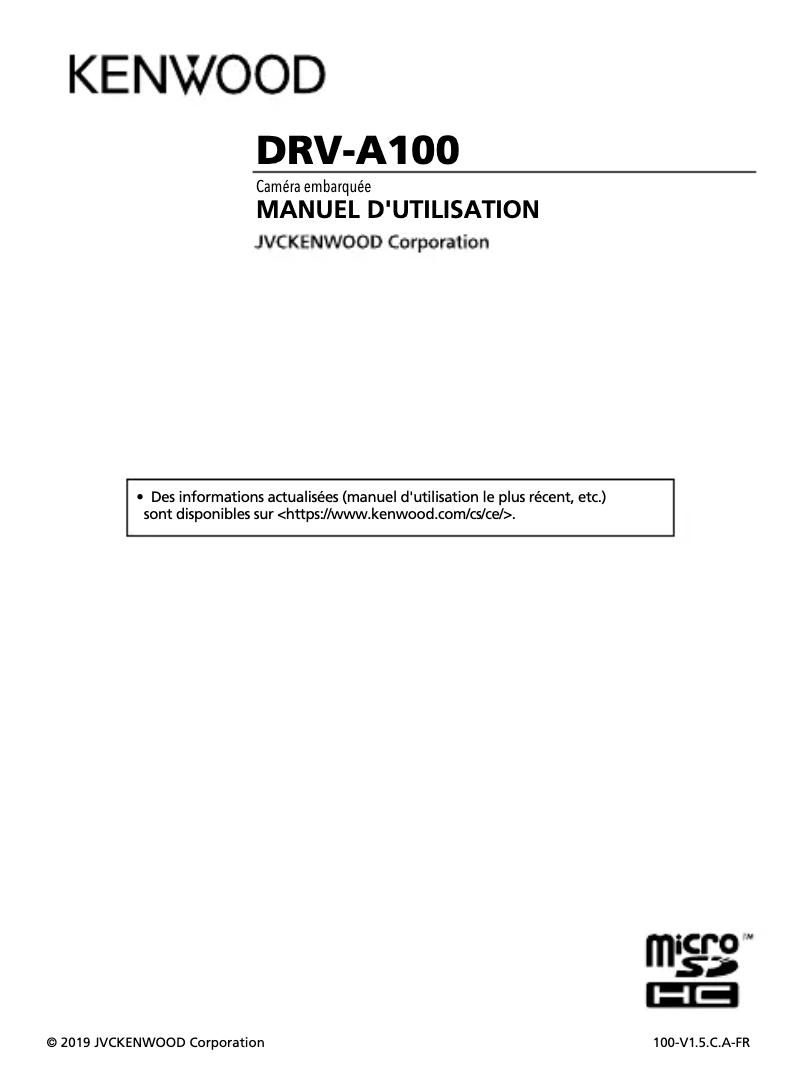 KENWOOD

DRV-A100

Caméra embarquée

MANUEL D'UTILISATION

JVCKENWOOD Corporation

• Des informations actualisées (manuel d'utilisation le plus récent, etc.) sont disponibles sur <https://www.kenwood.com/cs/ce/>.

micro SD HC ™

© 2019 JVCKENWOOD Corporation

100-V1.5.C.A-FR